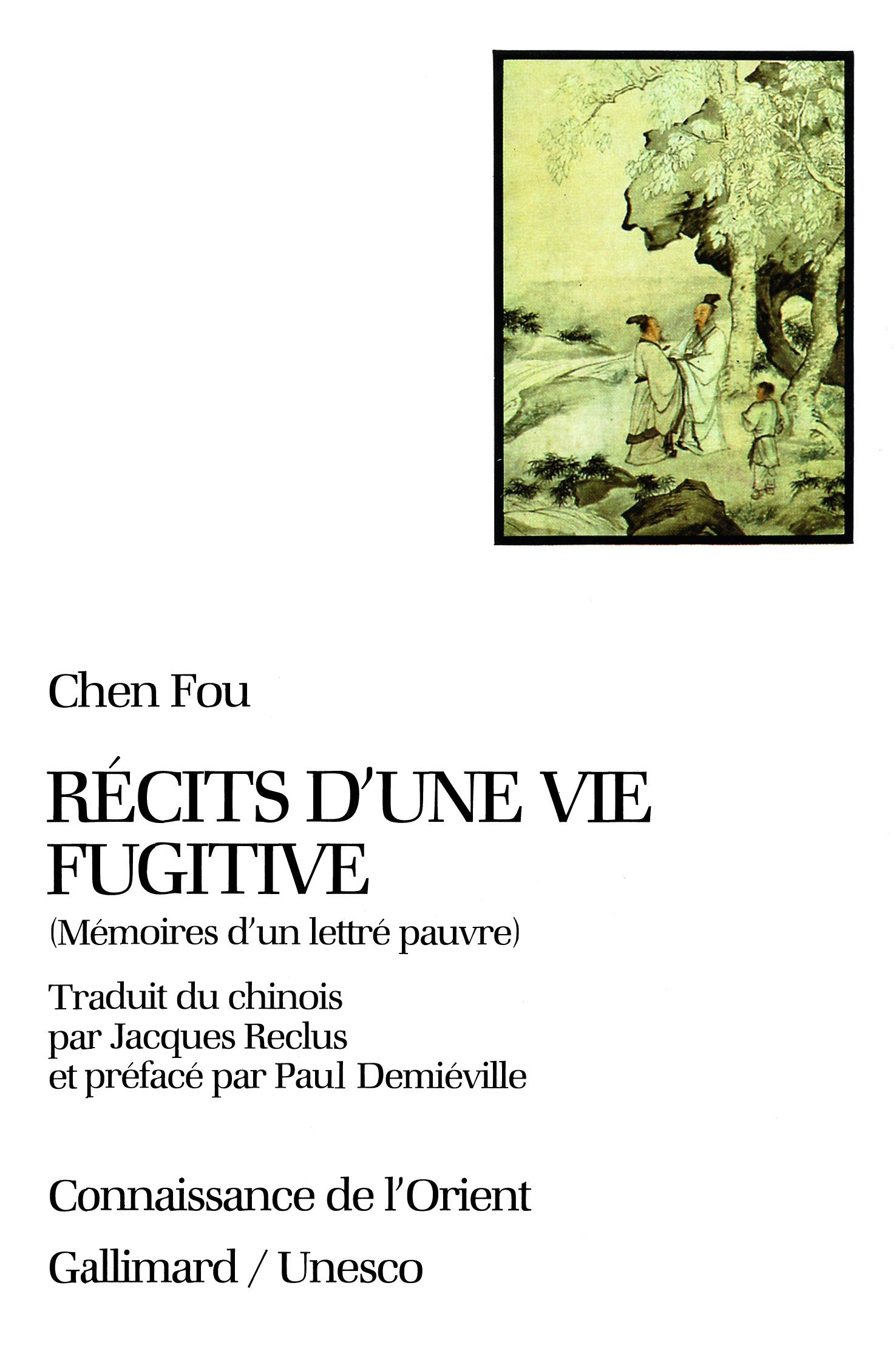 Chen Fou

RÉCITS D'UNE VIE FUGITIVE

(Mémoires d'un lettré pauvre)

Traduit du chinois
par Jacques Reclus
et préfacé par Paul Demiéville

Connaissance de l'Orient

Gallimard / Unesco